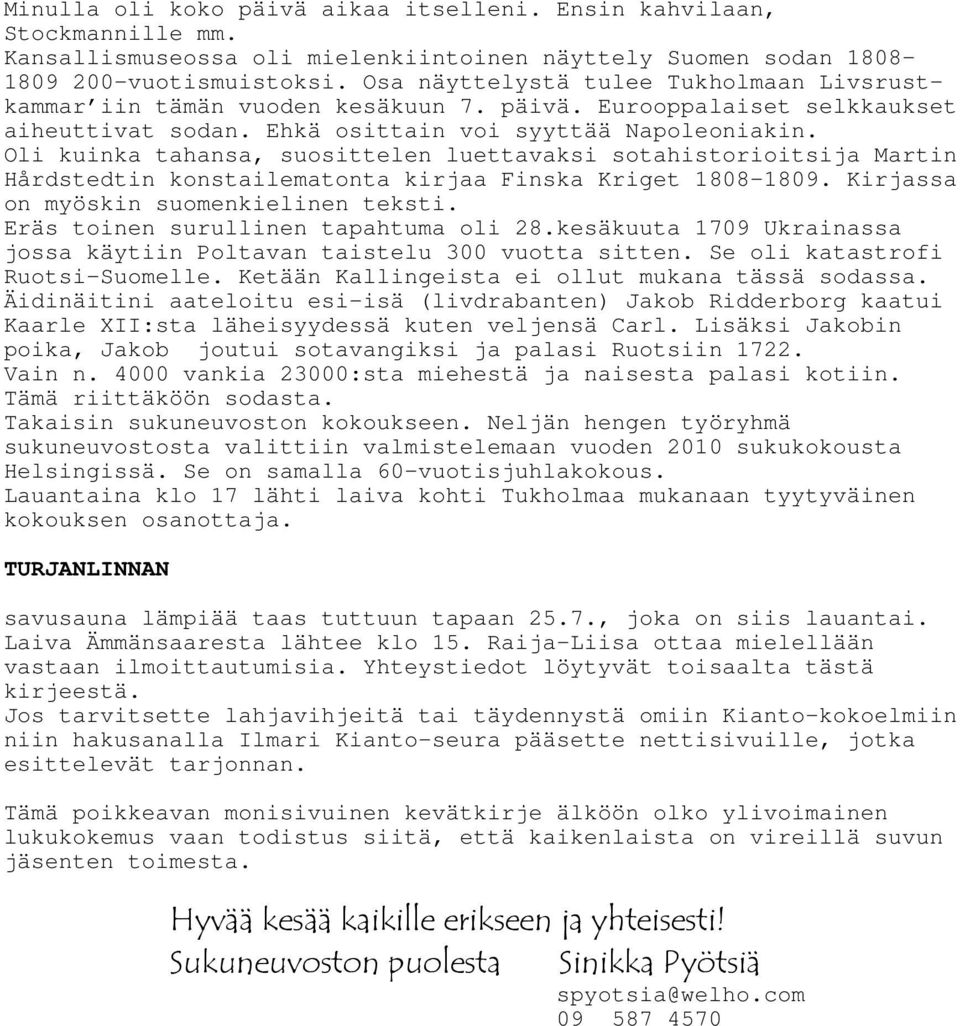 Minulla oli koko päivä aikaa itselleni. Ensin kahvilaan, Stockmannille mm. Kansallismuseossa oli mielenkiintoinen näyttely Suomen sodan 1808-1809 200-vuotismuistoksi. Osa näyttelystä tulee Tukholmaan Livsrustkammar'iin tämän vuoden kesäkuun 7. päivä. Eurooppalaiset selkkaukset aiheuttivat sodan. Ehkä osittain voi syyttää Napoleoniakin. Oli kuinka tahansa, suosittelen luettavaksi sotahistorioitsija Martin Hårdstedtin konstailematonta kirjaa Finska Kriget 1808-1809. Kirjassa on myöskin suomenkielinen teksti.
Eräs toinen surullinen tapahtuma oli 28.kesäkuuta 1709 Ukrainassa jossa käytiin Poltavan taistelu 300 vuotta sitten. Se oli katastrofi Ruotsi-Suomelle. Ketään Kallingeista ei ollut mukana tässä sodassa. Äidinäitini aateloitu esi-isä (livdrabanten) Jakob Ridderborg kaatui Kaarle XII:sta läheisyydessä kuten veljensä Carl. Lisäksi Jakobin poika, Jakob joutui sotavangiksi ja palasi Ruotsiin 1722. Vain n. 4000 vankia 23000:sta miehestä ja naisesta palasi kotiin. Tämä riittäköön sodasta.
Takaisin sukuneuvoston kokoukseen. Neljän hengen työryhmä sukuneuvostosta valittiin valmistelemaan vuoden 2010 sukukokousta Helsingissä. Se on samalla 60-vuotisjuhlakokous.
Lauantaina klo 17 lähti laiva kohti Tukholmaa mukanaan tyytyväinen kokouksen osanottaja.

TURJANLINNAN

savusauna lämpiää taas tuttuun tapaan 25.7., joka on siis lauantai. Laiva Ämmänsaaresta lähtee klo 15. Raija-Liisa ottaa mielellään vastaan ilmoittautumisia. Yhteystiedot löytyvät toisaalta tästä kirjeestä.
Jos tarvitsette lahjavihjeitä tai täydennystä omiin Kianto-kokoelmiin niin hakusanalla Ilmari Kianto-seura pääsette nettisivuille, jotka esittelevät tarjonnan.

Tämä poikkeavan monisivuinen kevätkirje älköön olko ylivoimainen lukukokemus vaan todistus siitä, että kaikenlaista on vireillä suvun jäsenten toimesta.

Hyvää kesää kaikille erikseen ja yhteisesti!
Sukuneuvoston puolesta Sinikka Pyötsiä
spyotsia@welho.com
09 587 4570